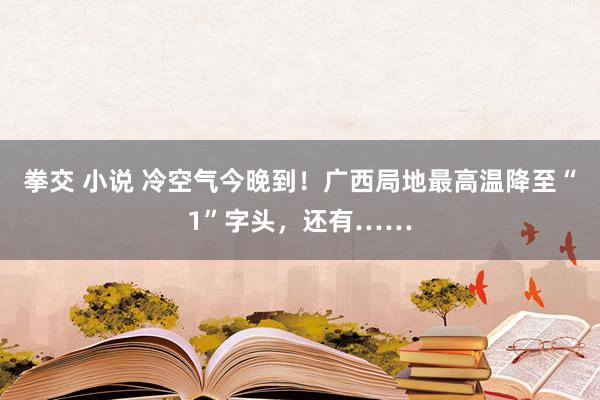 拳交 小说 冷空气今晚到！广西局地最高温降至“1”字头，还有……